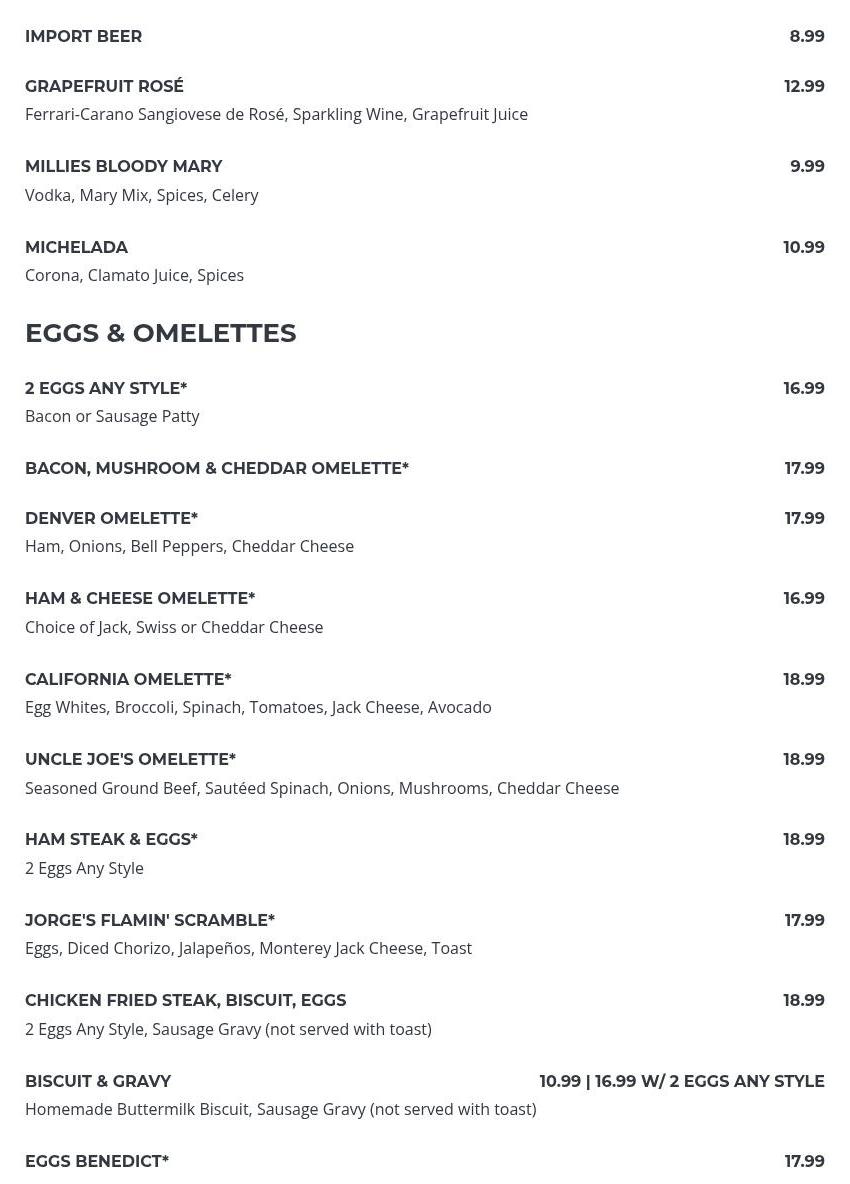 IMPORT BEER 8.99

GRAPEFRUIT ROSÉ 12.99
Ferrari-Carano Sangiovese de Rosé, Sparkling Wine, Grapefruit Juice

MILLIES BLOODY MARY 9.99
Vodka, Mary Mix, Spices, Celery

MICHELADA 10.99
Corona, Clamato Juice, Spices

EGGS & OMELETTES

2 EGGS ANY STYLE* 16.99
Bacon or Sausage Patty

BACON, MUSHROOM & CHEDDAR OMELETTE* 17.99

DENVER OMELETTE* 17.99
Ham, Onions, Bell Peppers, Cheddar Cheese

HAM & CHEESE OMELETTE* 16.99
Choice of Jack, Swiss or Cheddar Cheese

CALIFORNIA OMELETTE* 18.99
Egg Whites, Broccoli, Spinach, Tomatoes, Jack Cheese, Avocado

UNCLE JOE'S OMELETTE* 18.99
Seasoned Ground Beef, Sautéed Spinach, Onions, Mushrooms, Cheddar Cheese

HAM STEAK & EGGS* 18.99
2 Eggs Any Style

JORGE'S FLAMIN' SCRAMBLE* 17.99
Eggs, Diced Chorizo, Jalapeños, Monterey Jack Cheese, Toast

CHICKEN FRIED STEAK, BISCUIT, EGGS 18.99
2 Eggs Any Style, Sausage Gravy (not served with toast)

BISCUIT & GRAVY 10.99 | 16.99 W/ 2 EGGS ANY STYLE
Homemade Buttermilk Biscuit, Sausage Gravy (not served with toast)

EGGS BENEDICT* 17.99